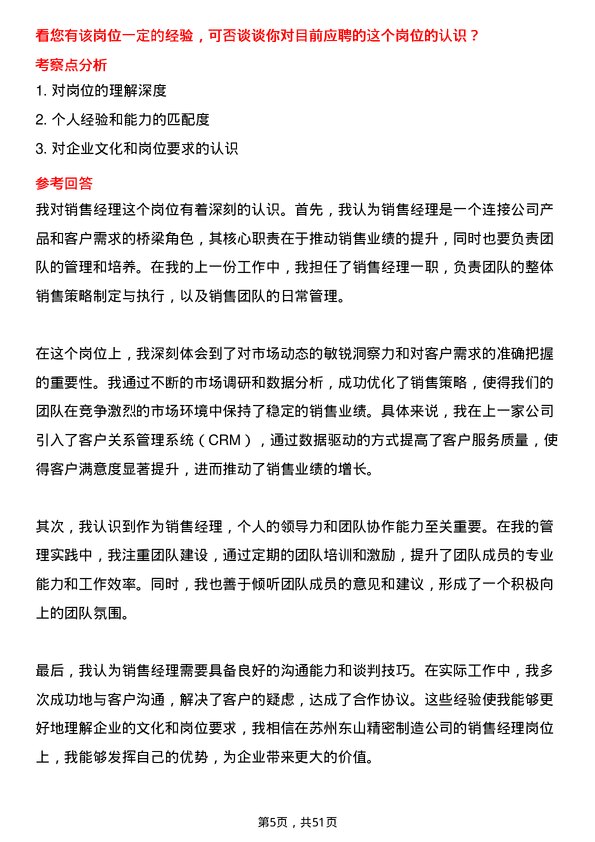 看您有该岗位一定的经验，可否谈谈你对目前应聘的这个岗位的认识？

考察点分析

1. 对岗位的理解深度

2. 个人经验和能力的匹配度

3. 对企业文化和岗位要求的认识

参考回答

我对销售经理这个岗位有着深刻的认识。首先，我认为销售经理是一个连接公司产品和客户需求的桥梁角色，其核心职责在于推动销售业绩的提升，同时也要负责团队的管理和培养。在我的上一份工作中，我担任了销售经理一职，负责团队的整体销售策略制定与执行，以及销售团队的日常管理。

在这个岗位上，我深刻体会到了对市场动态的敏锐洞察力和对客户需求的准确把握的重要性。我通过不断的市场调研和数据分析，成功优化了销售策略，使得我们的团队在竞争激烈的市场环境中保持了稳定的销售业绩。具体来说，我在上一家公司引入了客户关系管理系统（CRM），通过数据驱动的方式提高了客户服务质量，使得客户满意度显著提升，进而推动了销售业绩的增长。

其次，我认识到作为销售经理，个人的领导力和团队协作能力至关重要。在我的管理实践中，我注重团队建设，通过定期的团队培训和激励，提升了团队成员的专业能力和工作效率。同时，我也善于倾听团队成员的意见和建议，形成了一个积极向上的团队氛围。

最后，我认为销售经理需要具备良好的沟通能力和谈判技巧。在实际工作中，我多次成功地与客户沟通，解决了客户的疑虑，达成了合作协议。这些经验使我能够更好地理解企业的文化和岗位要求，我相信在苏州东山精密制造公司的销售经理岗位上，我能够发挥自己的优势，为企业带来更大的价值。

第5页，共51页